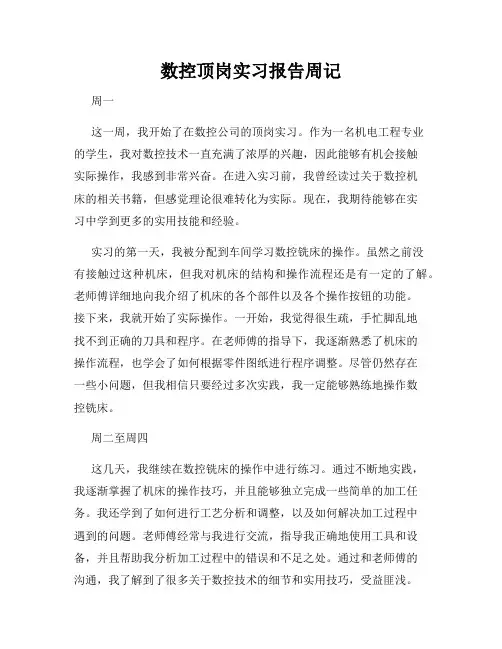 数控顶岗实习报告周记

周一

这一周，我开始了在数控公司的顶岗实习。作为一名机电工程专业的学生，我对数控技术一直充满了浓厚的兴趣，因此能够有机会接触实际操作，我感到非常兴奋。在进入实习前，我曾经读过关于数控机床的相关书籍，但感觉理论很难转化为实际。现在，我期待能够在实习中学到更多的实用技能和经验。

实习的第一天，我被分配到车间学习数控铣床的操作。虽然之前没有接触过这种机床，但我对机床的结构和操作流程还是有一定的了解。老师傅详细地向我介绍了机床的各个部件以及各个操作按钮的功能。接下来，我就开始了实际操作。一开始，我觉得很生疏，手忙脚乱地找不到正确的刀具和程序。在老师傅的指导下，我逐渐熟悉了机床的操作流程，也学会了如何根据零件图纸进行程序调整。尽管仍然存在一些小问题，但我相信只要经过多次实践，我一定能够熟练地操作数控铣床。

周二至周四

这几天，我继续在数控铣床的操作中进行练习。通过不断地实践，我逐渐掌握了机床的操作技巧，并且能够独立完成一些简单的加工任务。我还学到了如何进行工艺分析和调整，以及如何解决加工过程中遇到的问题。老师傅经常与我进行交流，指导我正确地使用工具和设备，并且帮助我分析加工过程中的错误和不足之处。通过和老师傅的沟通，我了解到了很多关于数控技术的细节和实用技巧，受益匪浅。